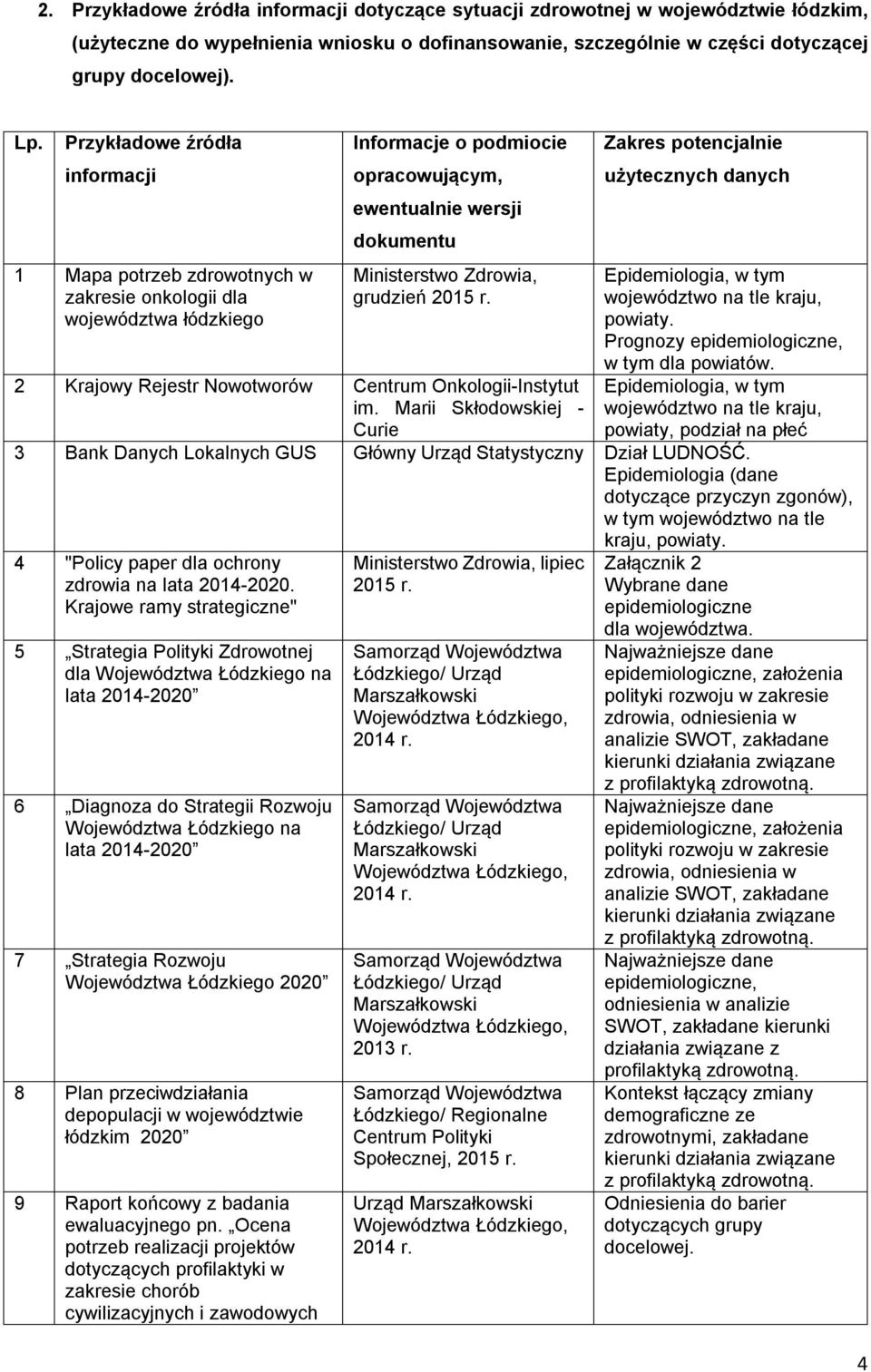 2. Przykładowe źródła informacji dotyczące sytuacji zdrowotnej w województwie łódzkim, (użyteczne do wypełnienia wniosku o dofinansowanie, szczególnie w części dotyczącej grupy docelowej).

| Lp. | Przykładowe źródła informacji | Informacje o podmiocie opracowującym, ewentualnie wersji dokumentu | Zakres potencjalnie użytecznych danych |
|---|---|---|---|
| 1 | Mapa potrzeb zdrowotnych w zakresie onkologii dla województwa łódzkiego | Ministerstwo Zdrowia, grudzień 2015 r. | Epidemiologia, w tym województwo na tle kraju, powiaty. Prognozy epidemiologiczne, w tym dla powiatów. |
| 2 | Krajowy Rejestr Nowotworów | Centrum Onkologii-Instytut im. Marii Skłodowskiej - Curie | Epidemiologia, w tym województwo na tle kraju, powiaty, podział na płeć |
| 3 | Bank Danych Lokalnych GUS | Główny Urząd Statystyczny | Dział LUDNOŚĆ. Epidemiologia (dane dotyczące przyczyn zgonów), w tym województwo na tle kraju, powiaty. |
| 4 | "Policy paper dla ochrony zdrowia na lata 2014-2020. Krajowe ramy strategiczne" | Ministerstwo Zdrowia, lipiec 2015 r. | Załącznik 2 Wybrane dane epidemiologiczne dla województwa. |
| 5 | „Strategia Polityki Zdrowotnej dla Województwa Łódzkiego na lata 2014-2020” | Samorząd Województwa Łódzkiego/ Urząd Marszałkowski Województwa Łódzkiego, 2014 r. | Najważniejsze dane epidemiologiczne, założenia polityki rozwoju w zakresie zdrowia, odniesienia w analizie SWOT, zakładane kierunki działania związane z profilaktyką zdrowotną. |
| 6 | „Diagnoza do Strategii Rozwoju Województwa Łódzkiego na lata 2014-2020” | Samorząd Województwa Łódzkiego/ Urząd Marszałkowski Województwa Łódzkiego, 2014 r. | Najważniejsze dane epidemiologiczne, założenia polityki rozwoju w zakresie zdrowia, odniesienia w analizie SWOT, zakładane kierunki działania związane z profilaktyką zdrowotną. |
| 7 | „Strategia Rozwoju Województwa Łódzkiego 2020” | Samorząd Województwa Łódzkiego/ Urząd Marszałkowski Województwa Łódzkiego, 2013 r. | Najważniejsze dane epidemiologiczne, odniesienia w analizie SWOT, zakładane kierunki działania związane z profilaktyką zdrowotną. |
| 8 | Plan przeciwdziałania depopulacji w województwie łódzkim 2020” | Samorząd Województwa Łódzkiego/ Regionalne Centrum Polityki Społecznej, 2015 r. | Kontekst łączący zmiany demograficzne ze zdrowotnymi, zakładane kierunki działania związane z profilaktyką zdrowotną. |
| 9 | Raport końcowy z badania ewaluacyjnego pn. „Ocena potrzeb realizacji projektów dotyczących profilaktyki w zakresie chorób cywilizacyjnych i zawodowych | Urząd Marszałkowski Województwa Łódzkiego, 2014 r. | Odniesienia do barier dotyczących grupy docelowej. |

4